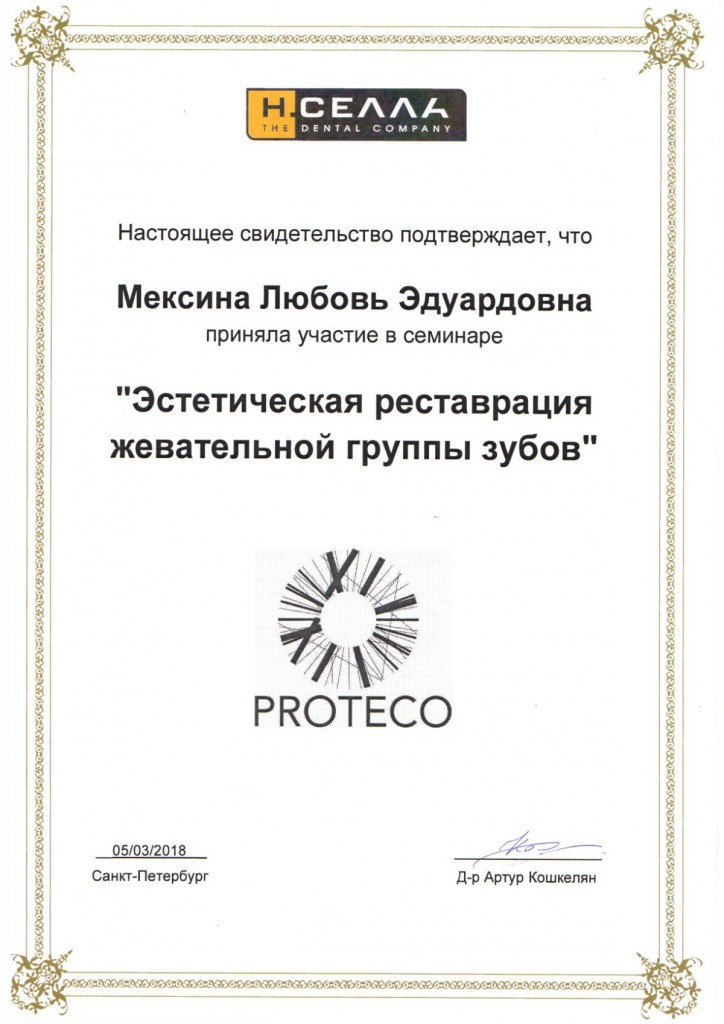 Н.СЕЛЛА
THE DENTAL COMPANY

Настоящее свидетельство подтверждает, что

Мексина Любовь Эдуардовна
приняла участие в семинаре

"Эстетическая реставрация жевательной группы зубов"

PROTECO

05/03/2018
Санкт-Петербург

Д-р Артур Кошкелян